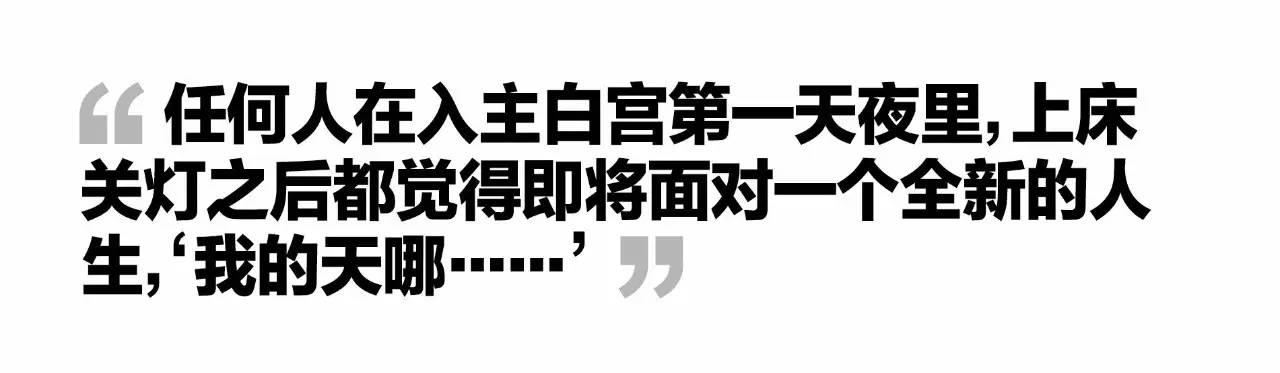 “任何人在入主白宫第一天夜里，上床关灯之后都觉得即将面对一个全新的人生，‘我的天哪……’”